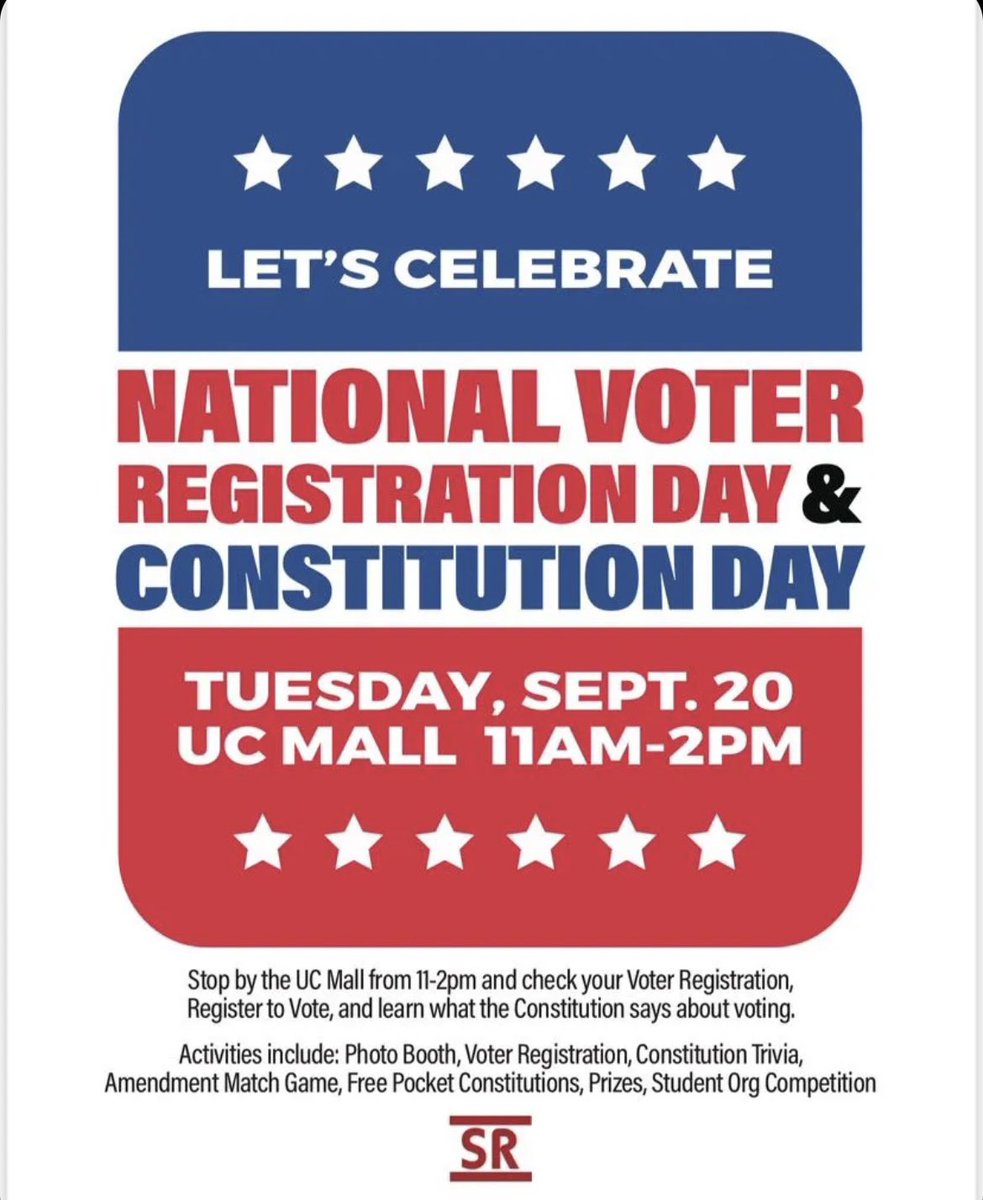 LET'S CELEBRATE

NATIONAL VOTER
REGISTRATION DAY &
CONSTITUTION DAY

TUESDAY, SEPT. 20
UC MALL 11AM-2PM

Stop by the UC Mall from 11-2pm and check your Voter Registration, Register to Vote, and learn what the Constitution says about voting.

Activities include: Photo Booth, Voter Registration, Constitution Trivia, Amendment Match Game, Free Pocket Constitutions, Prizes, Student Org Competition

SR